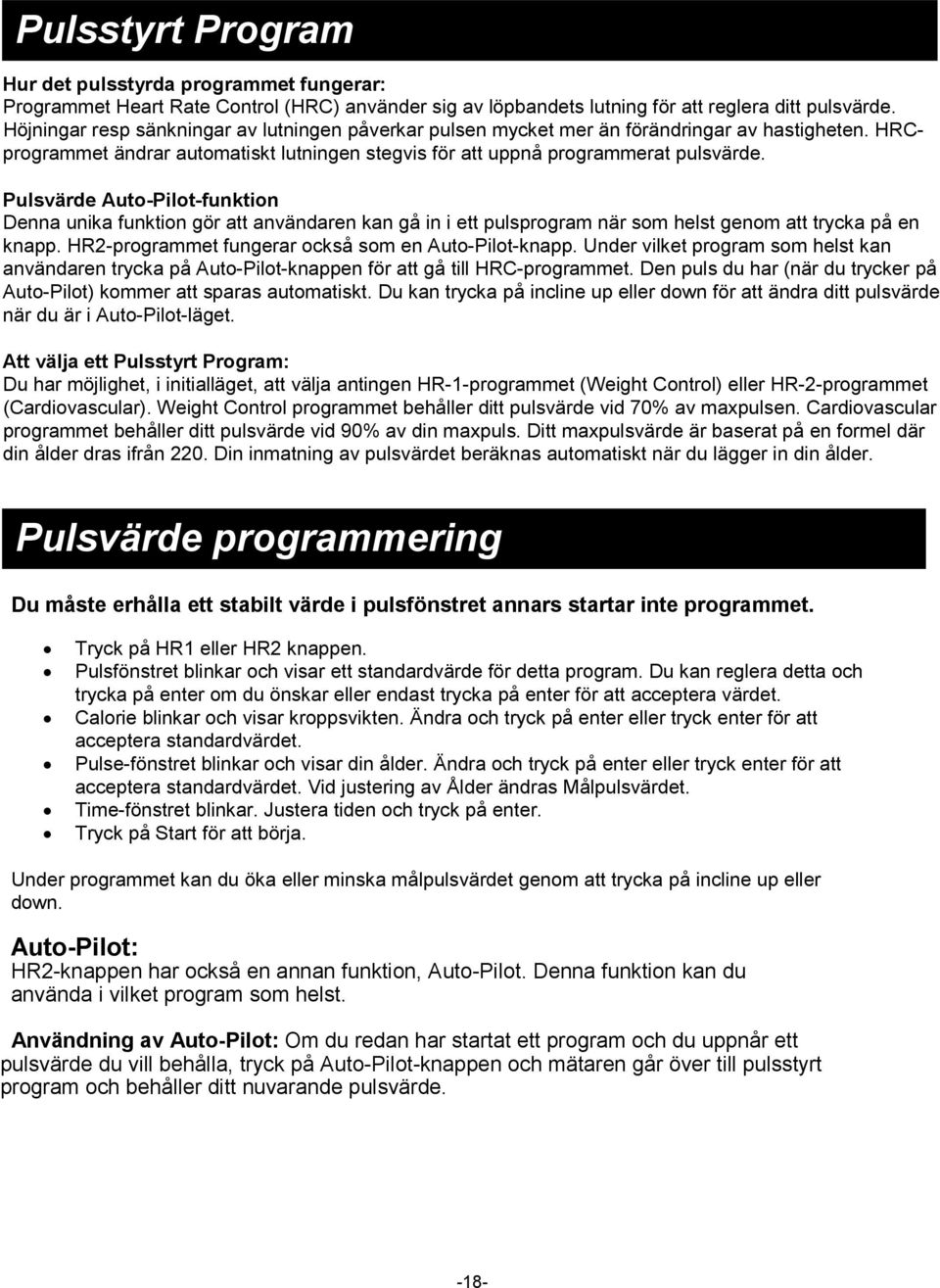 Pulsstyrt Program

Hur det pulsstyrda programmet fungerar:
Programmet Heart Rate Control (HRC) använder sig av löpbandets lutning för att reglera ditt pulsvärde. Höjningar resp sänkningar av lutningen påverkar pulsen mycket mer än förändringar av hastigheten. HRC-programmet ändrar automatiskt lutningen stegvis för att uppnå programmerat pulsvärde.

Pulsvärde Auto-Pilot-funktion
Denna unika funktion gör att användaren kan gå in i ett pulsprogram när som helst genom att trycka på en knapp. HR2-programmet fungerar också som en Auto-Pilot-knapp. Under vilket program som helst kan användaren trycka på Auto-Pilot-knappen för att gå till HRC-programmet. Den puls du har (när du trycker på Auto-Pilot) kommer att sparas automatiskt. Du kan trycka på incline up eller down för att ändra ditt pulsvärde när du är i Auto-Pilot-läget.

Att välja ett Pulsstyrt Program:
Du har möjlighet, i initialläget, att välja antingen HR-1-programmet (Weight Control) eller HR-2-programmet (Cardiovascular). Weight Control programmet behåller ditt pulsvärde vid 70% av maxpulsen. Cardiovascular programmet behåller ditt pulsvärde vid 90% av din maxpuls. Ditt maxpulsvärde är baserat på en formel där din ålder dras ifrån 220. Din inmatning av pulsvärdet beräknas automatiskt när du lägger in din ålder.

Pulsvärde programmering

Du måste erhålla ett stabilt värde i pulsfönstret annars startar inte programmet.

• Tryck på HR1 eller HR2 knappen.
• Pulsfönstret blinkar och visar ett standardvärde för detta program. Du kan reglera detta och trycka på enter om du önskar eller endast trycka på enter för att acceptera värdet.
• Calorie blinkar och visar kroppsvikten. Ändra och tryck på enter eller tryck enter för att acceptera standardvärdet.
• Pulse-fönstret blinkar och visar din ålder. Ändra och tryck på enter eller tryck enter för att acceptera standardvärdet. Vid justering av Ålder ändras Målpulsvärdet.
• Time-fönstret blinkar. Justera tiden och tryck på enter.
• Tryck på Start för att börja.

Under programmet kan du öka eller minska målpulsvärdet genom att trycka på incline up eller down.

Auto-Pilot:
HR2-knappen har också en annan funktion, Auto-Pilot. Denna funktion kan du använda i vilket program som helst.

Användning av Auto-Pilot: Om du redan har startat ett program och du uppnår ett pulsvärde du vill behålla, tryck på Auto-Pilot-knappen och mätaren går över till pulsstyrt program och behåller ditt nuvarande pulsvärde.

-18-